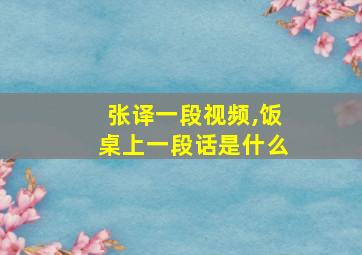 张译一段视频,饭桌上一段话是什么